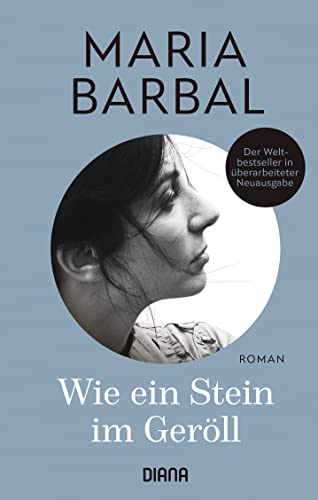 MARIA BARBAL

Der Weltbestseller in überarbeiteter Neuausgabe

ROMAN

Wie ein Stein im Geröll

DIANA